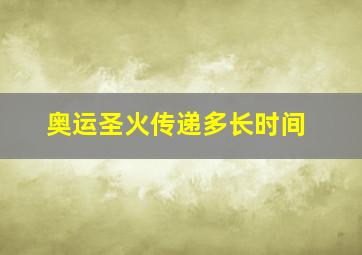 奥运圣火传递多长时间